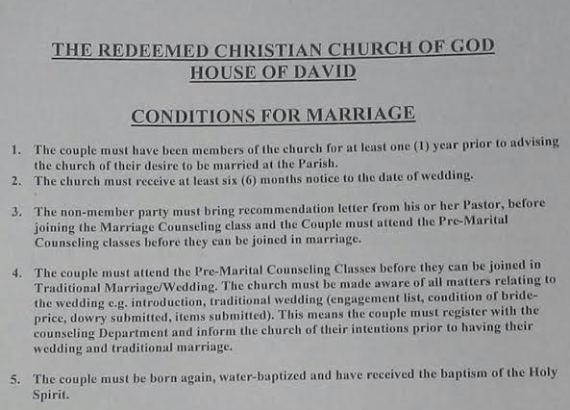 THE REDEEMED CHRISTIAN CHURCH OF GOD
HOUSE OF DAVID

CONDITIONS FOR MARRIAGE

1. The couple must have been members of the church for at least one (1) year prior to advising the church of their desire to be married at the Parish.
2. The church must receive at least six (6) months notice to the date of wedding.

3. The non-member party must bring recommendation letter from his or her Pastor, before joining the Marriage Counseling class and the Couple must attend the Pre-Marital Counseling classes before they can be joined in marriage.

4. The couple must attend the Pre-Marital Counseling Classes before they can be joined in Traditional Marriage/Wedding. The church must be made aware of all matters relating to the wedding e.g. introduction, traditional wedding (engagement list, condition of bride-price, dowry submitted, items submitted). This means the couple must register with the counseling Department and inform the church of their intentions prior to having their wedding and traditional marriage.

5. The couple must be born again, water-baptized and have received the baptism of the Holy Spirit.